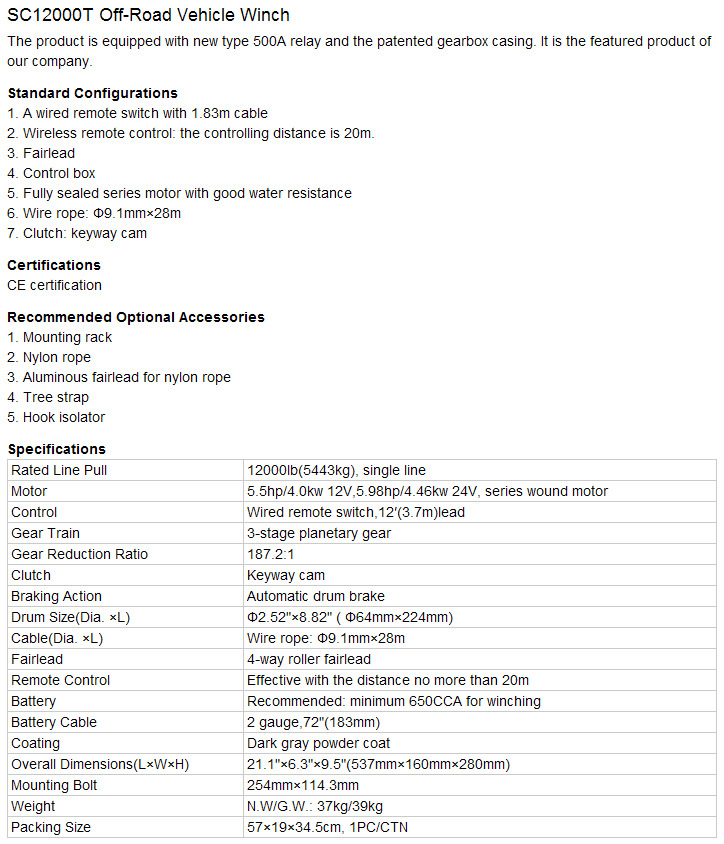 SC12000T Off-Road Vehicle Winch

The product is equipped with new type 500A relay and the patented gearbox casing. It is the featured product of our company.

Standard Configurations
1. A wired remote switch with 1.83m cable
2. Wireless remote control: the controlling distance is 20m.
3. Fairlead
4. Control box
5. Fully sealed series motor with good water resistance
6. Wire rope: Φ9.1mm×28m
7. Clutch: keyway cam

Certifications
CE certification

Recommended Optional Accessories
1. Mounting rack
2. Nylon rope
3. Aluminous fairlead for nylon rope
4. Tree strap
5. Hook isolator

Specifications

| Rated Line Pull | 12000lb(5443kg), single line |
|---|---|
| Motor | 5.5hp/4.0kw 12V,5.98hp/4.46kw 24V, series wound motor |
| Control | Wired remote switch,12'(3.7m)lead |
| Gear Train | 3-stage planetary gear |
| Gear Reduction Ratio | 187.2:1 |
| Clutch | Keyway cam |
| Braking Action | Automatic drum brake |
| Drum Size(Dia. ×L) | Φ2.52"×8.82" ( Φ64mm×224mm) |
| Cable(Dia. ×L) | Wire rope: Φ9.1mm×28m |
| Fairlead | 4-way roller fairlead |
| Remote Control | Effective with the distance no more than 20m |
| Battery | Recommended: minimum 650CCA for winching |
| Battery Cable | 2 gauge,72"(183mm) |
| Coating | Dark gray powder coat |
| Overall Dimensions(L×W×H) | 21.1"×6.3"×9.5"(537mm×160mm×280mm) |
| Mounting Bolt | 254mm×114.3mm |
| Weight | N.W/G.W.: 37kg/39kg |
| Packing Size | 57×19×34.5cm, 1PC/CTN |